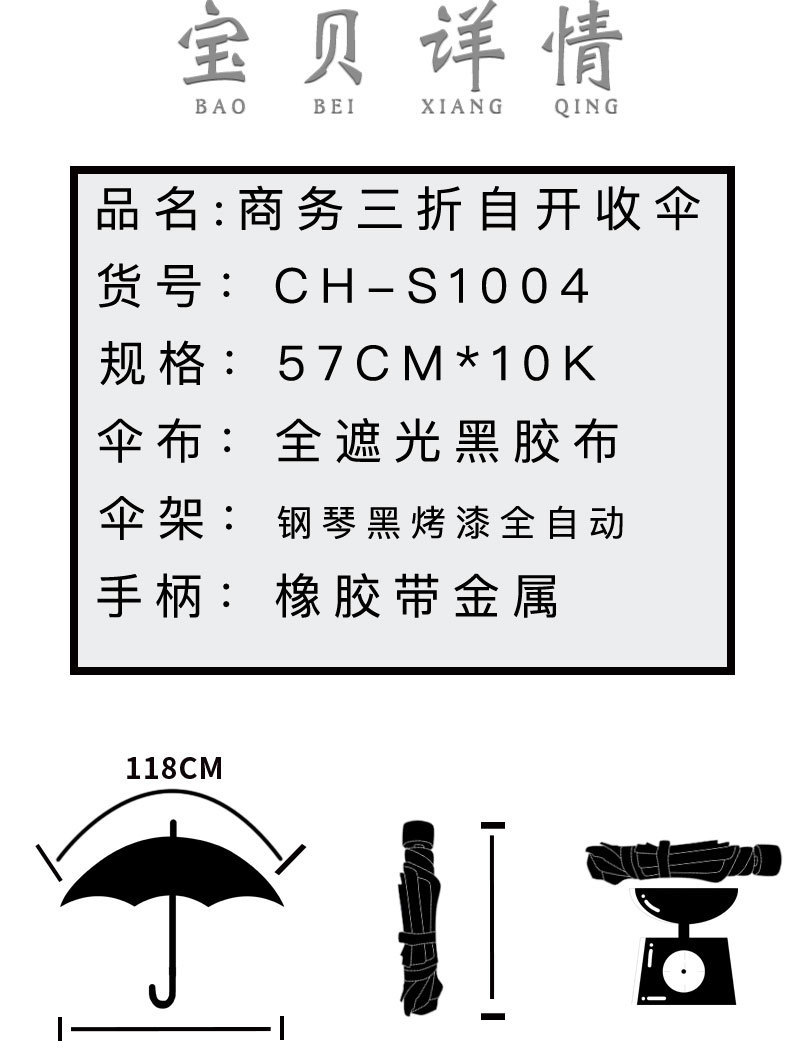 宝贝详情
BAO BEI XIANG QING

品名:商务三折自开收伞
货号: CH-S1004
规格: 57CM*10K
伞布: 全遮光黑胶布
伞架: 钢琴黑烤漆全自动
手柄: 橡胶带金属

118CM